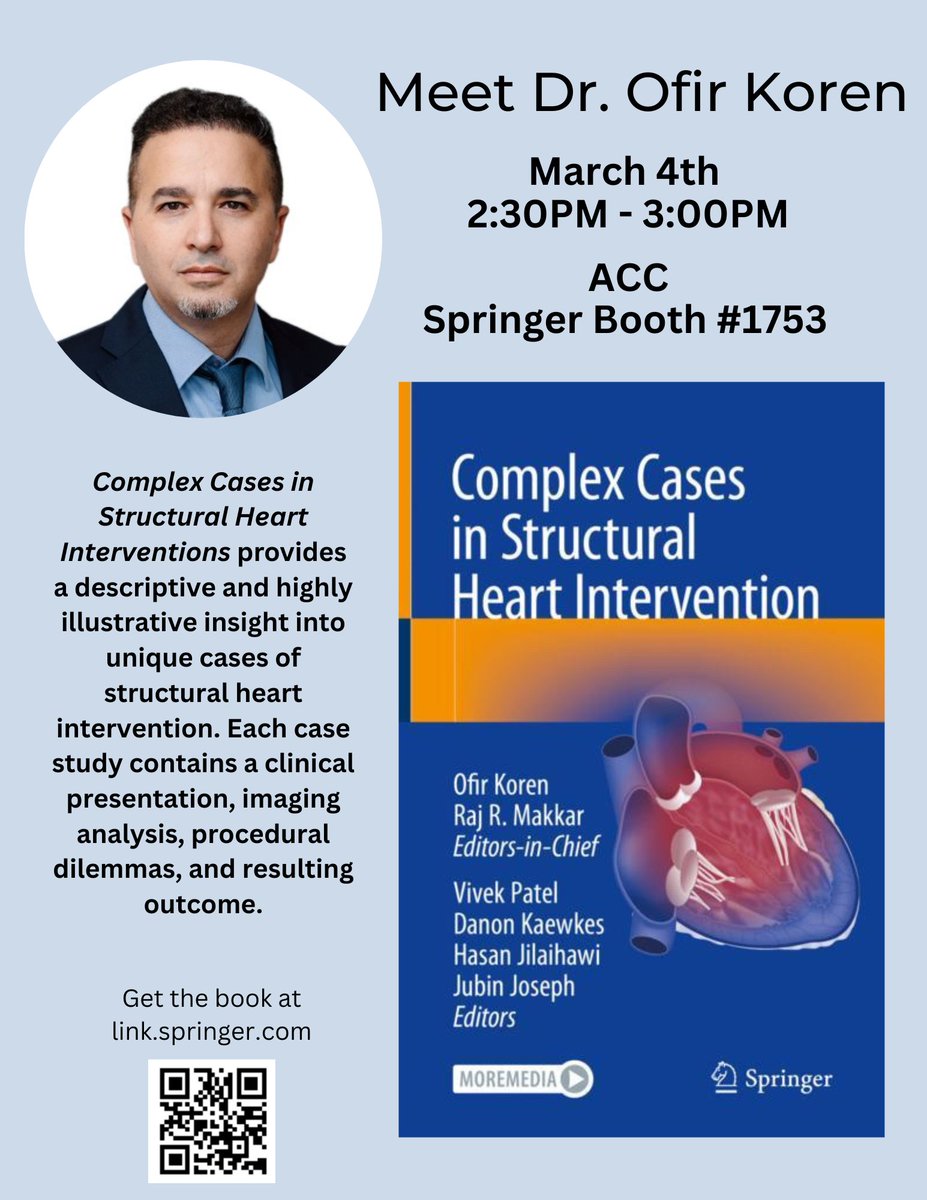 Meet Dr. Ofir Koren

March 4th
2:30PM - 3:00PM

ACC
Springer Booth #1753

Complex Cases in Structural Heart Interventions provides a descriptive and highly illustrative insight into unique cases of structural heart intervention. Each case study contains a clinical presentation, imaging analysis, procedural dilemmas, and resulting outcome.

Get the book at
link.springer.com

Complex Cases in Structural Heart Intervention

Ofir Koren
Raj R. Makkar
Editors-in-Chief

Vivek Patel
Danon Kaewkes
Hasan Jilaihawi
Jubin Joseph
Editors

MOREMEDIA

Springer